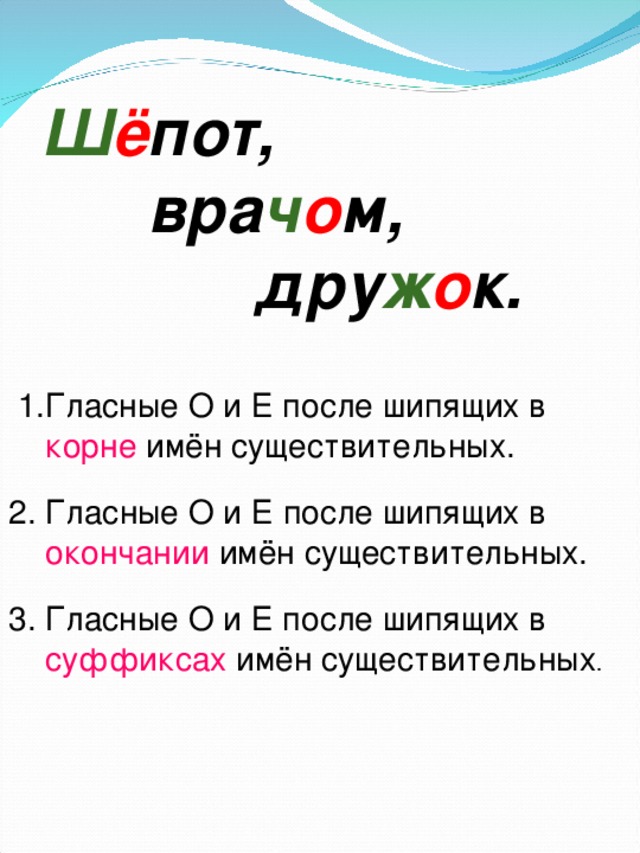 Шёпот,
врачом,
дружок.

1.Гласные О и Е после шипящих в корне имён существительных.

2. Гласные О и Е после шипящих в окончании имён существительных.

3. Гласные О и Е после шипящих в суффиксах имён существительных.